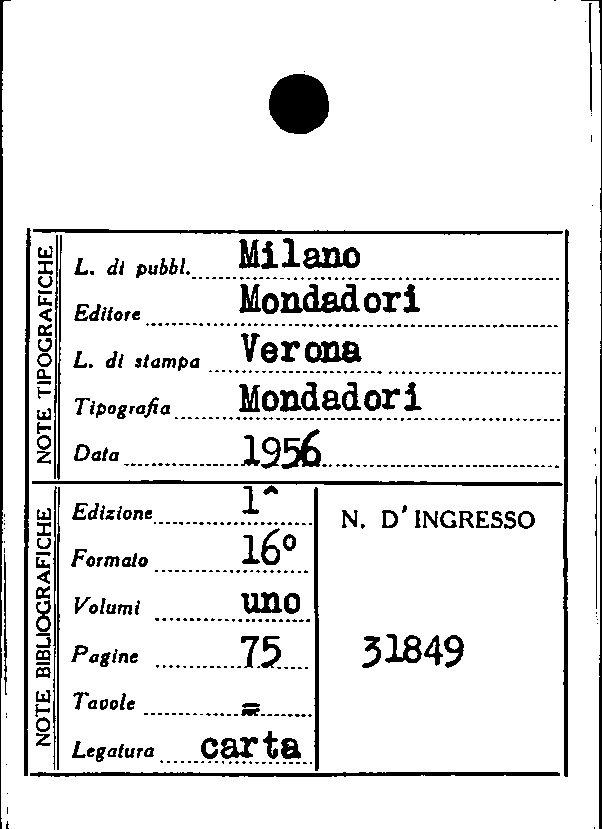 NOTE TIPOGRAFICHE

L. di pubbl. Milano
Editore Mondadori
L. di stampa Verona
Tipografia Mondadori
Data 1956

NOTE BIBLIOGRAFICHE

Edizione 1^
Formato 16°
Volumi uno
Pagine 75
Tavole =
Legatura carta

N. D'INGRESSO

31849